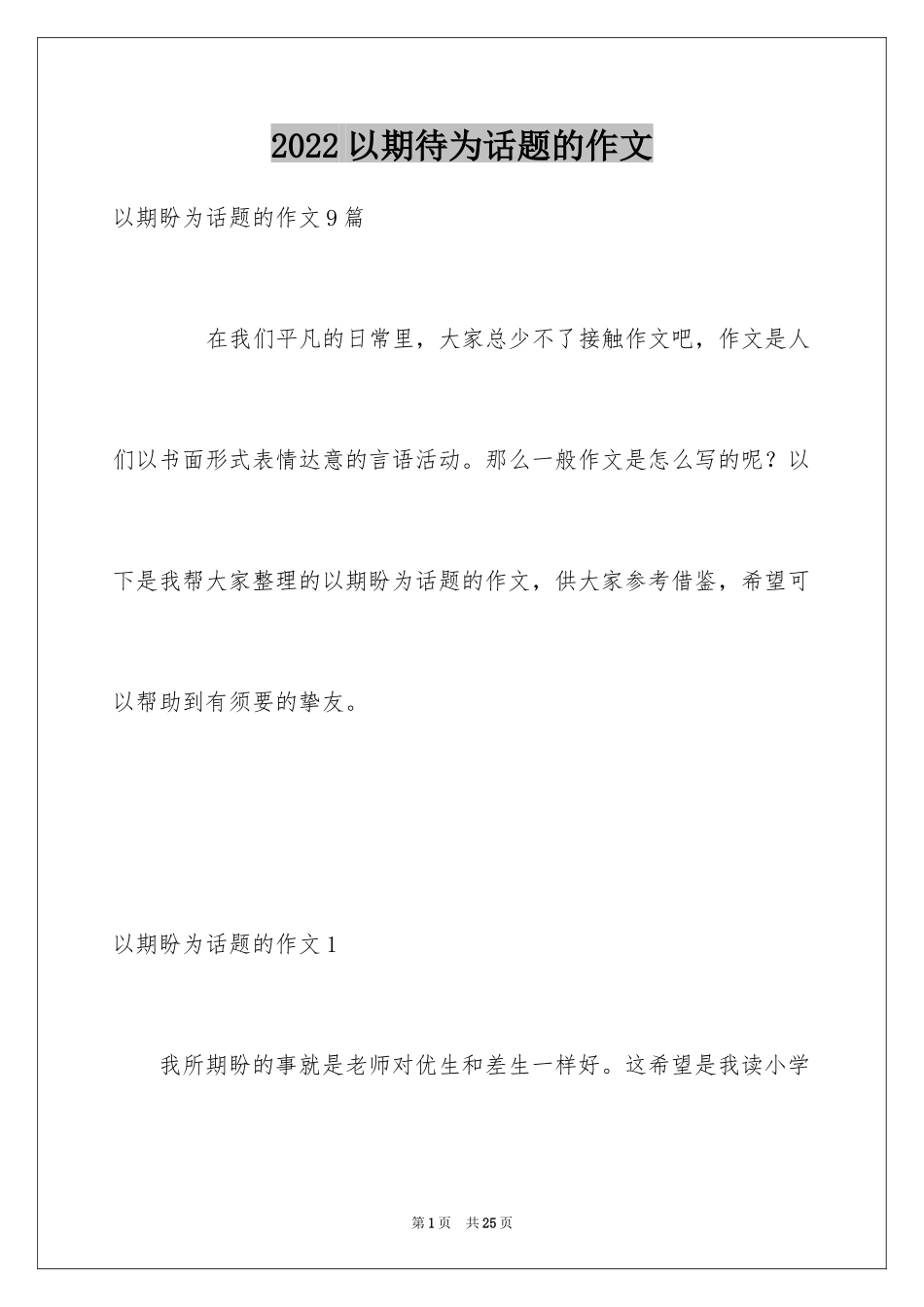 2022 以期待为话题的作文

以期盼为话题的作文 9 篇

在我们平凡的日常里，大家总少不了接触作文吧，作文是人们以书面形式表情达意的言语活动。那么一般作文是怎么写的呢？以下是我帮大家整理的以期盼为话题的作文，供大家参考借鉴，希望可以帮助到有须要的挚友。

以期盼为话题的作文 1

我所期盼的事就是老师对优生和差生一样好。这希望是我读小学

第 1 页 共 25 页